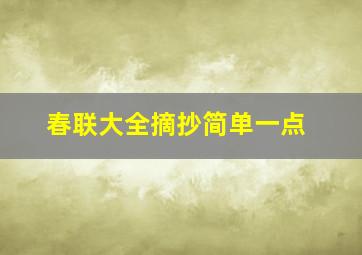 春联大全摘抄简单一点